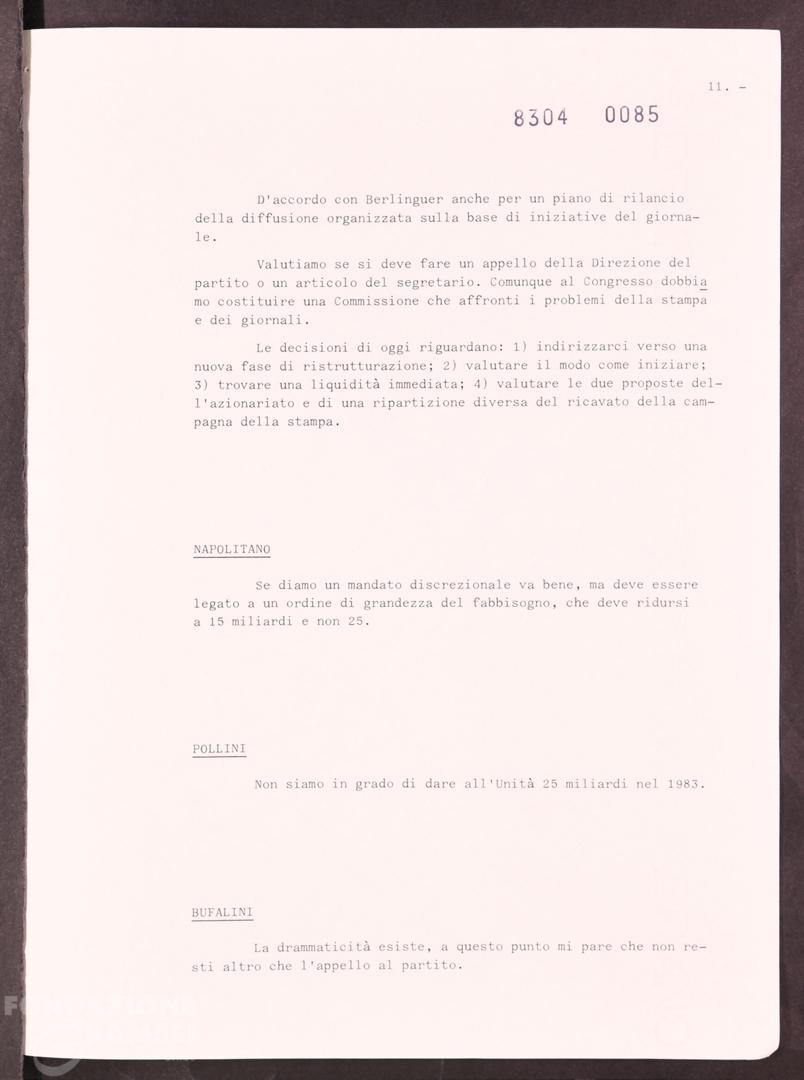 11. -

8304 0085

D'accordo con Berlinguer anche per un piano di rilancio della diffusione organizzata sulla base di iniziative del giornale.

Valutiamo se si deve fare un appello della Direzione del partito o un articolo del segretario. Comunque al Congresso dobbiamo costituire una Commissione che affronti i problemi della stampa e dei giornali.

Le decisioni di oggi riguardano: 1) indirizzarci verso una nuova fase di ristrutturazione; 2) valutare il modo come iniziare; 3) trovare una liquidità immediata; 4) valutare le due proposte dell'azionariato e di una ripartizione diversa del ricavato della campagna della stampa.

NAPOLITANO

Se diamo un mandato discrezionale va bene, ma deve essere legato a un ordine di grandezza del fabbisogno, che deve ridursi a 15 miliardi e non 25.

POLLINI

Non siamo in grado di dare all'Unità 25 miliardi nel 1983.

BUFALINI

La drammaticità esiste, a questo punto mi pare che non resti altro che l'appello al partito.